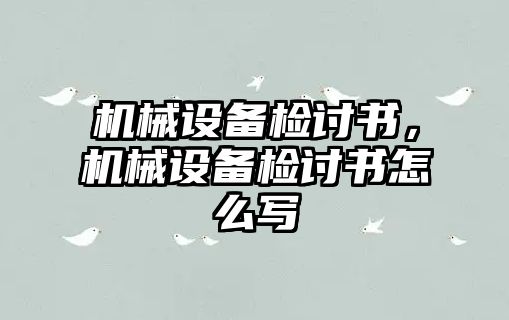 机械设备检讨书，机械设备检讨书怎么写